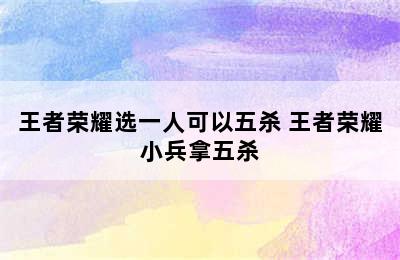 王者荣耀选一人可以五杀 王者荣耀小兵拿五杀